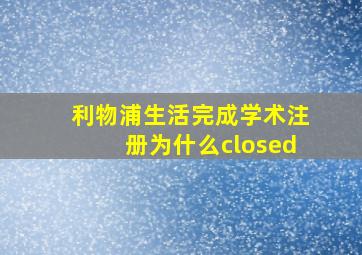 利物浦生活完成学术注册为什么closed